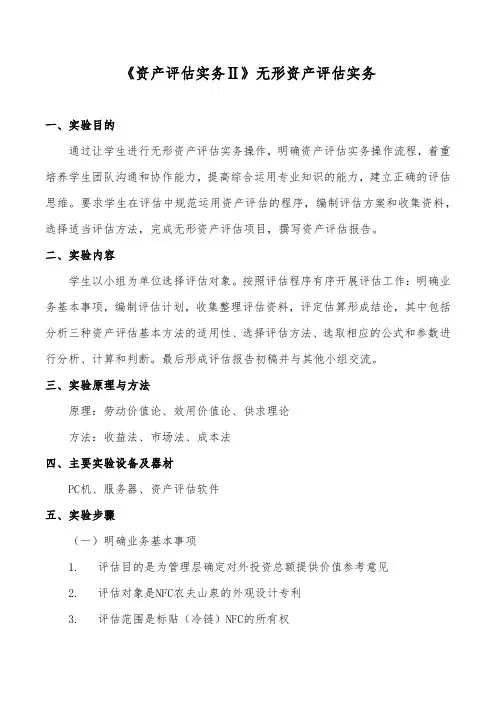 《资产评估实务Ⅱ》无形资产评估实务

一、实验目的

通过让学生进行无形资产评估实务操作，明确资产评估实务操作流程，着重培养学生团队沟通和协作能力，提高综合运用专业知识的能力，建立正确的评估思维。要求学生在评估中规范运用资产评估的程序，编制评估方案和收集资料，选择适当评估方法，完成无形资产评估项目，撰写资产评估报告。

二、实验内容

学生以小组为单位选择评估对象。按照评估程序有序开展评估工作：明确业务基本事项，编制评估计划，收集整理评估资料，评定估算形成结论，其中包括分析三种资产评估基本方法的适用性、选择评估方法、选取相应的公式和参数进行分析、计算和判断。最后形成评估报告初稿并与其他小组交流。

三、实验原理与方法

原理：劳动价值论、效用价值论、供求理论

方法：收益法、市场法、成本法

四、主要实验设备及器材

PC机、服务器、资产评估软件

五、实验步骤

（一）明确业务基本事项

1. 评估目的是为管理层确定对外投资总额提供价值参考意见

2. 评估对象是NFC农夫山泉的外观设计专利

3. 评估范围是标贴（冷链）NFC的所有权